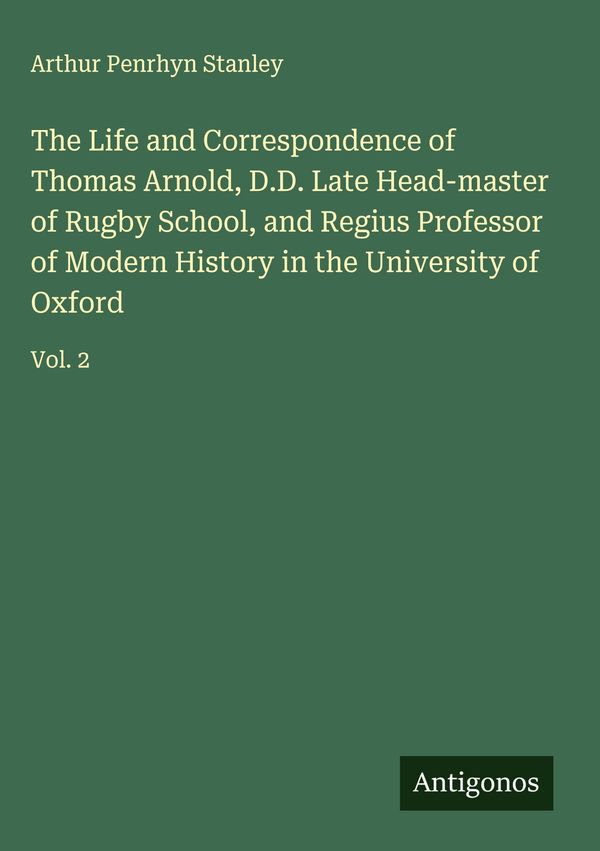 Arthur Penrhyn Stanley

The Life and Correspondence of Thomas Arnold, D.D. Late Head-master of Rugby School, and Regius Professor of Modern History in the University of Oxford

Vol. 2

Antigonos